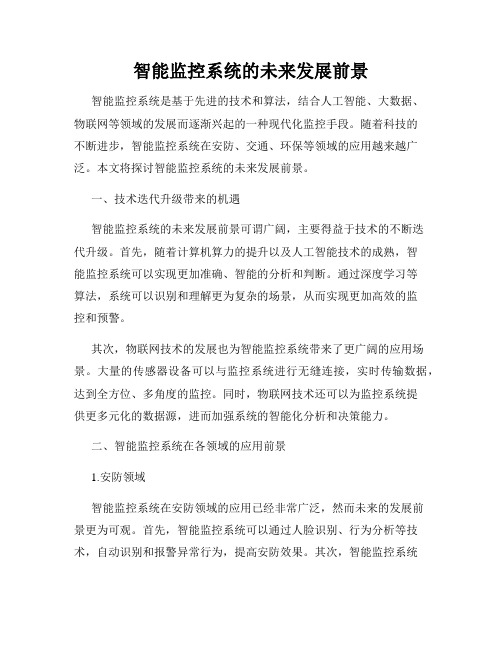 智能监控系统的未来发展前景

智能监控系统是基于先进的技术和算法，结合人工智能、大数据、物联网等领域的发展而逐渐兴起的一种现代化监控手段。随着科技的不断进步，智能监控系统在安防、交通、环保等领域的应用越来越广泛。本文将探讨智能监控系统的未来发展前景。

一、技术迭代升级带来的机遇

智能监控系统的未来发展前景可谓广阔，主要得益于技术的不断迭代升级。首先，随着计算机算力的提升以及人工智能技术的成熟，智能监控系统可以实现更加准确、智能的分析和判断。通过深度学习等算法，系统可以识别和理解更为复杂的场景，从而实现更加高效的监控和预警。

其次，物联网技术的发展也为智能监控系统带来了更广阔的应用场景。大量的传感器设备可以与监控系统进行无缝连接，实时传输数据，达到全方位、多角度的监控。同时，物联网技术还可以为监控系统提供更多元化的数据源，进而加强系统的智能化分析和决策能力。

二、智能监控系统在各领域的应用前景

1.安防领域

智能监控系统在安防领域的应用已经非常广泛，然而未来的发展前景更为可观。首先，智能监控系统可以通过人脸识别、行为分析等技术，自动识别和报警异常行为，提高安防效果。其次，智能监控系统